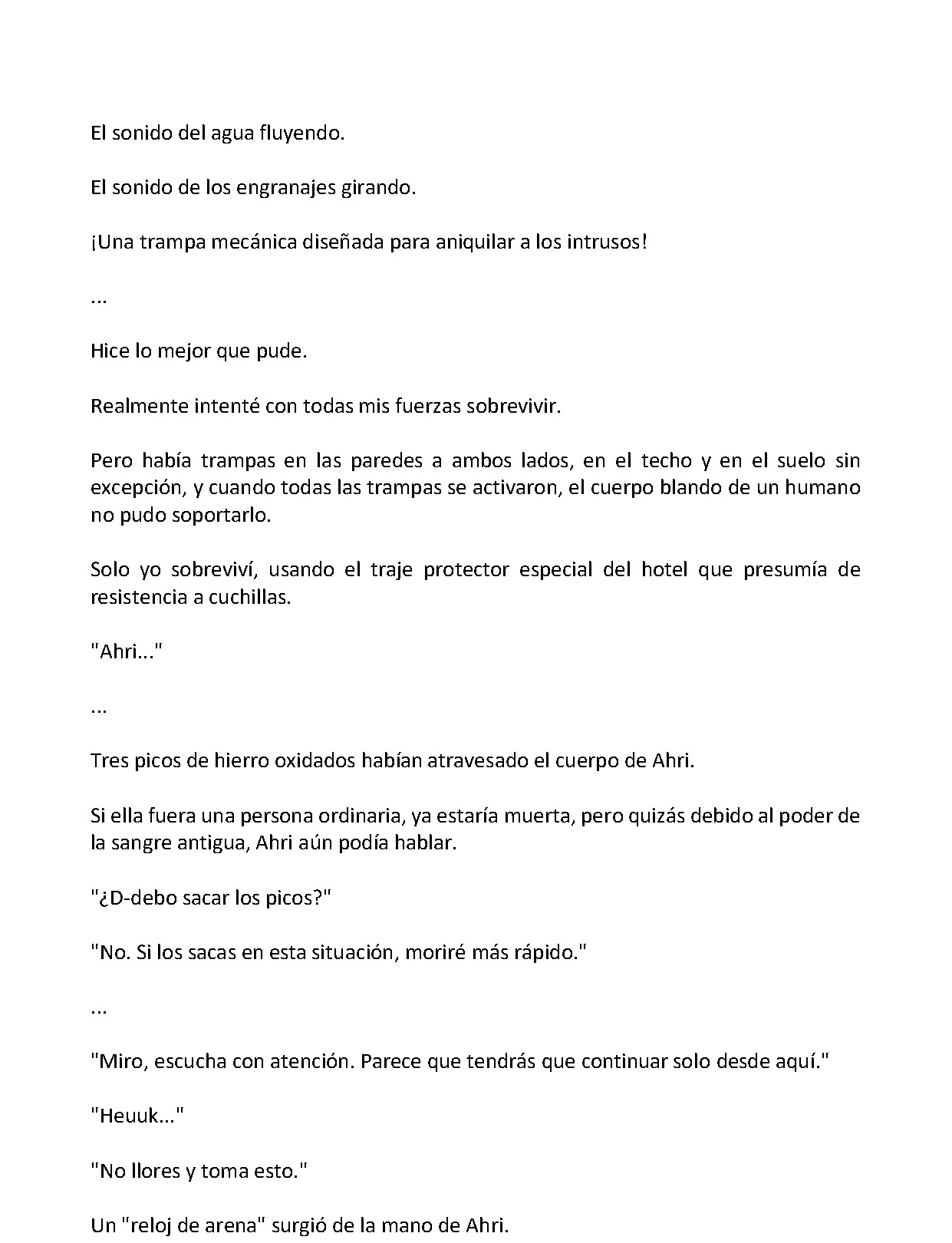 El sonido del agua fluyendo.

El sonido de los engranajes girando.

¡Una trampa mecánica diseñada para aniquilar a los intrusos!

...

Hice lo mejor que pude.

Realmente intenté con todas mis fuerzas sobrevivir.

Pero había trampas en las paredes a ambos lados, en el techo y en el suelo sin excepción, y cuando todas las trampas se activaron, el cuerpo blando de un humano no pudo soportarlo.

Solo yo sobreviví, usando el traje protector especial del hotel que presumía de resistencia a cuchillas.

"Ahri..."

...

Tres picos de hierro oxidados habían atravesado el cuerpo de Ahri.

Si ella fuera una persona ordinaria, ya estaría muerta, pero quizás debido al poder de la sangre antigua, Ahri aún podía hablar.

"¿D-debo sacar los picos?"

"No. Si los sacas en esta situación, moriré más rápido."

...

"Miro, escucha con atención. Parece que tendrás que continuar solo desde aquí."

"Heuuk..."

"No llores y toma esto."

Un "reloj de arena" surgió de la mano de Ahri.